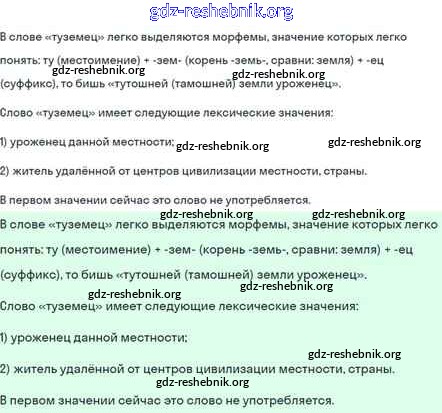 gdz-reshebnik.org

В слове «туземец» легко выделяются морфемы, значение которых легко понять: ту (местоимение) + -зем- (корень -земь-, сравни: земля) + -ец (суффикс), то бишь «тутошней (тамошней) земли уроженец».

gdz-reshebnik.org gdz-reshebnik.org

Слово «туземец» имеет следующие лексические значения:

1) уроженец данной местности; gdz-reshebnik.org gdz-reshebnik.org

2) житель удалённой от центров цивилизации местности, страны.

В первом значении сейчас это слово не употребляется.

gdz-reshebnik.org gdz-reshebnik.org

В слове «туземец» легко выделяются морфемы, значение которых легко понять: ту (местоимение) + -зем- (корень -земь-, сравни: земля) + -ец (суффикс), то бишь «тутошней (тамошней) земли уроженец».

gdz-reshebnik.org gdz-reshebnik.org

Слово «туземец» имеет следующие лексические значения:

1) уроженец данной местности;

gdz-reshebnik.org

2) житель удалённой от центров цивилизации местности, страны.

gdz-reshebnik.org

В первом значении сейчас это слово не употребляется.